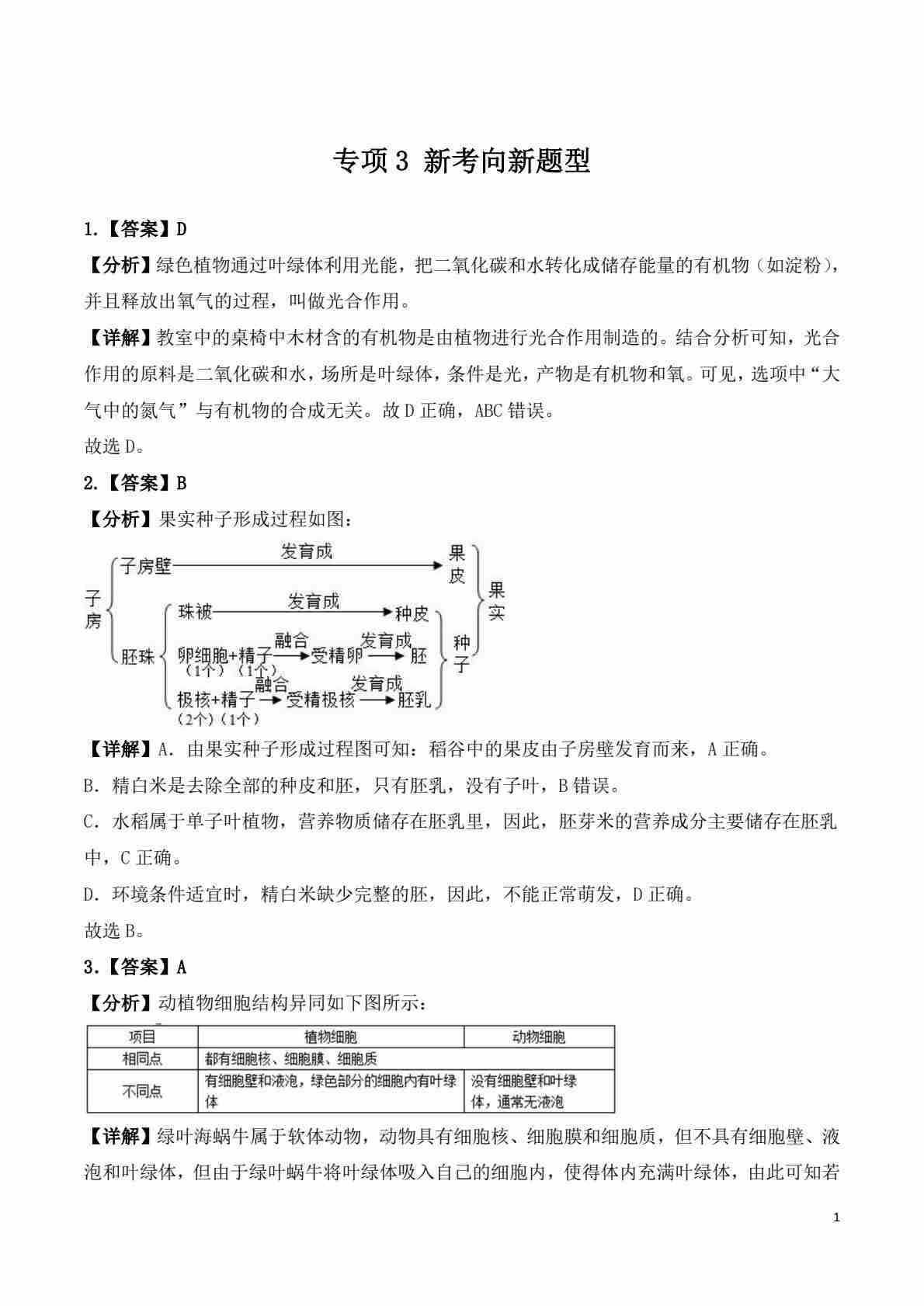 专项3 新考向新题型

1.【答案】D

【分析】绿色植物通过叶绿体利用光能，把二氧化碳和水转化成储存能量的有机物（如淀粉），并且释放出氧气的过程，叫做光合作用。

【详解】教室中的桌椅中木材含的有机物是由植物进行光合作用制造的。结合分析可知，光合作用的原料是二氧化碳和水，场所是叶绿体，条件是光，产物是有机物和氧。可见，选项中“大气中的氮气”与有机物的合成无关。故D正确，ABC错误。

故选D。

2.【答案】B

【分析】果实种子形成过程如图：

子房 子房壁 发育成 果皮
胚珠 珠被 发育成 种皮
卵细胞+精子 (1个)(1个) 融合 受精卵 发育成 胚
极核+精子 (2个)(1个) 融合 受精极核 发育成 胚乳
种子
果实

【详解】A．由果实种子形成过程图可知：稻谷中的果皮由子房壁发育而来，A正确。

B．精白米是去除全部的种皮和胚，只有胚乳，没有子叶，B错误。

C．水稻属于单子叶植物，营养物质储存在胚乳里，因此，胚芽米的营养成分主要储存在胚乳中，C正确。

D．环境条件适宜时，精白米缺少完整的胚，因此，不能正常萌发，D正确。

故选B。

3.【答案】A

【分析】动植物细胞结构异同如下图所示：

| 项目 | 植物细胞 | 动物细胞 |
|---|---|---|
| 相同点 | 都有细胞核、细胞膜、细胞质 | |
| 不同点 | 有细胞壁和液泡，绿色部分的细胞内有叶绿体 | 没有细胞壁和叶绿体，通常无液泡 |

【详解】绿叶海蜗牛属于软体动物，动物具有细胞核、细胞膜和细胞质，但不具有细胞壁、液泡和叶绿体，但由于绿叶蜗牛将叶绿体吸入自己的细胞内，使得体内充满叶绿体，由此可知若

1